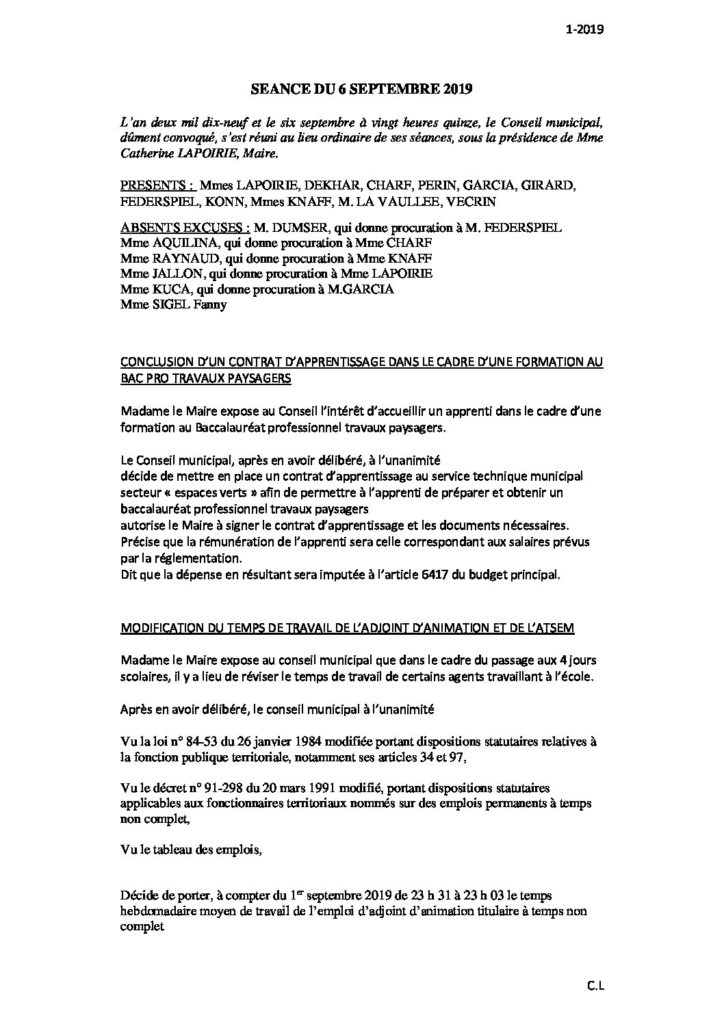 1-2019

SEANCE DU 6 SEPTEMBRE 2019

L'an deux mil dix-neuf et le six septembre à vingt heures quinze, le Conseil municipal, dûment convoqué, s'est réuni au lieu ordinaire de ses séances, sous la présidence de Mme Catherine LAPOIRIE, Maire.

PRESENTS : Mmes LAPOIRIE, DEKHAR, CHARF, PERIN, GARCIA, GIRARD, FEDERSPIEL, KONN, Mmes KNAFF, M. LA VAULLEE, VECRIN

ABSENTS EXCUSES : M. DUMSER, qui donne procuration à M. FEDERSPIEL
Mme AQUILINA, qui donne procuration à Mme CHARF
Mme RAYNAUD, qui donne procuration à Mme KNAFF
Mme JALLON, qui donne procuration à Mme LAPOIRIE
Mme KUCA, qui donne procuration à M.GARCIA
Mme SIGEL Fanny

CONCLUSION D'UN CONTRAT D'APPRENTISSAGE DANS LE CADRE D'UNE FORMATION AU BAC PRO TRAVAUX PAYSAGERS

Madame le Maire expose au Conseil l'intérêt d'accueillir un apprenti dans le cadre d'une formation au Baccalauréat professionnel travaux paysagers.

Le Conseil municipal, après en avoir délibéré, à l'unanimité
décide de mettre en place un contrat d'apprentissage au service technique municipal secteur « espaces verts » afin de permettre à l'apprenti de préparer et obtenir un baccalauréat professionnel travaux paysagers
autorise le Maire à signer le contrat d'apprentissage et les documents nécessaires.
Précise que la rémunération de l'apprenti sera celle correspondant aux salaires prévus par la réglementation.
Dit que la dépense en résultant sera imputée à l'article 6417 du budget principal.

MODIFICATION DU TEMPS DE TRAVAIL DE L'ADJOINT D'ANIMATION ET DE L'ATSEM

Madame le Maire expose au conseil municipal que dans le cadre du passage aux 4 jours scolaires, il y a lieu de réviser le temps de travail de certains agents travaillant à l'école.

Après en avoir délibéré, le conseil municipal à l'unanimité

Vu la loi n° 84-53 du 26 janvier 1984 modifiée portant dispositions statutaires relatives à la fonction publique territoriale, notamment ses articles 34 et 97,

Vu le décret n° 91-298 du 20 mars 1991 modifié, portant dispositions statutaires applicables aux fonctionnaires territoriaux nommés sur des emplois permanents à temps non complet,

Vu le tableau des emplois,

Décide de porter, à compter du 1$^{er}$ septembre 2019 de 23 h 31 à 23 h 03 le temps hebdomadaire moyen de travail de l'emploi d'adjoint d'animation titulaire à temps non complet

C.L